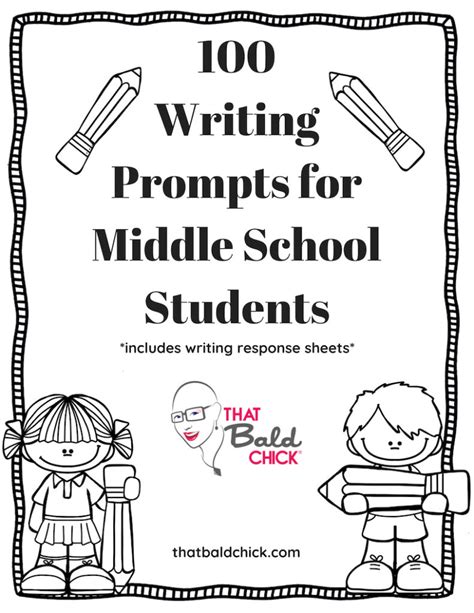 100 Writing Prompts for Middle School Students

\*includes writing response sheets\*

THAT Bald CHICK®

thatbaldchick.com